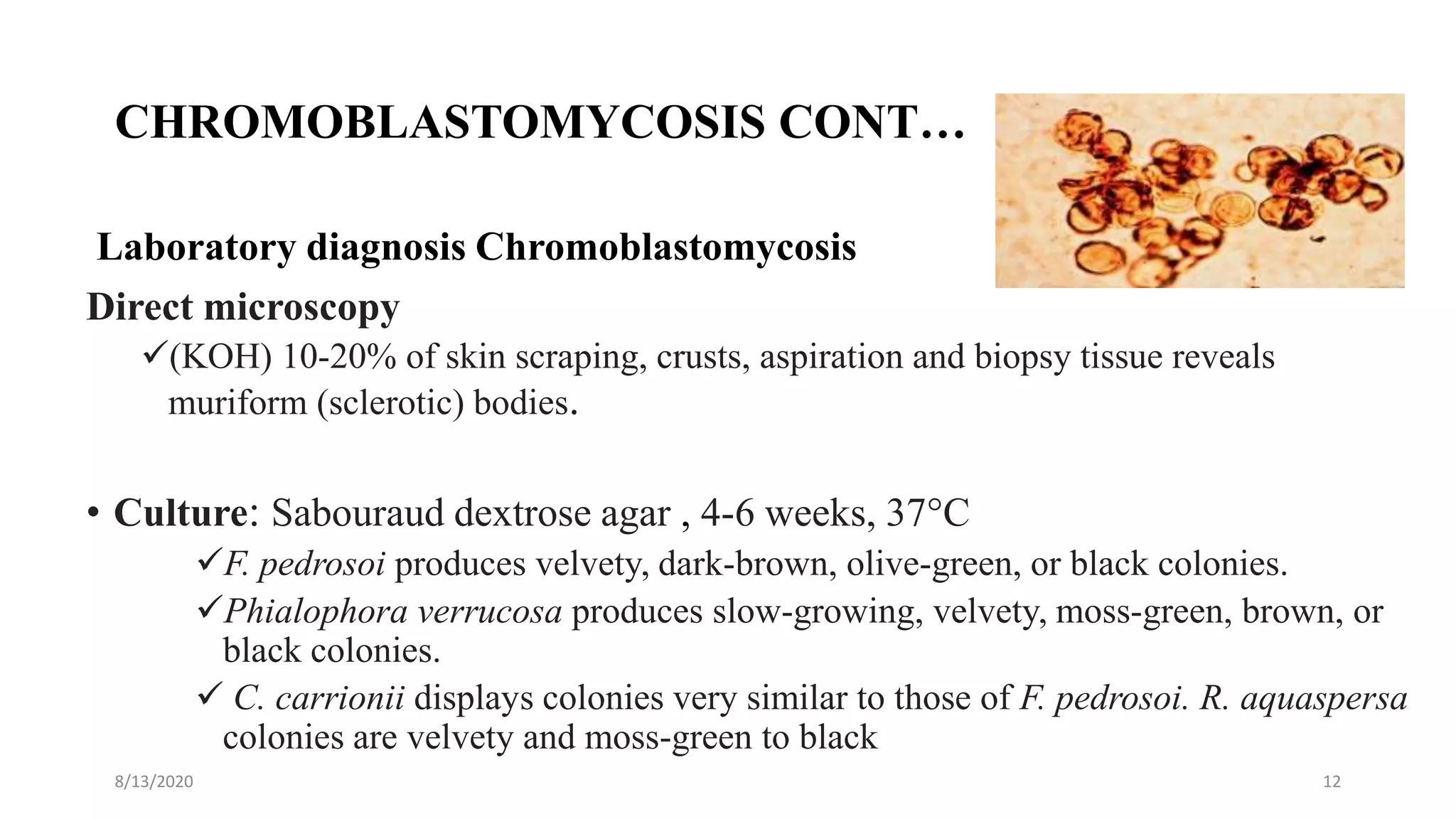 CHROMOBLASTOMYCOSIS CONT…

Laboratory diagnosis Chromoblastomycosis

Direct microscopy

✓(KOH) 10-20% of skin scraping, crusts, aspiration and biopsy tissue reveals muriform (sclerotic) bodies.

• Culture: Sabouraud dextrose agar , 4-6 weeks, 37°C

✓F. pedrosoi produces velvety, dark-brown, olive-green, or black colonies.

✓Phialophora verrucosa produces slow-growing, velvety, moss-green, brown, or black colonies.

✓ C. carrionii displays colonies very similar to those of F. pedrosoi. R. aquaspersa colonies are velvety and moss-green to black

8/13/2020

12